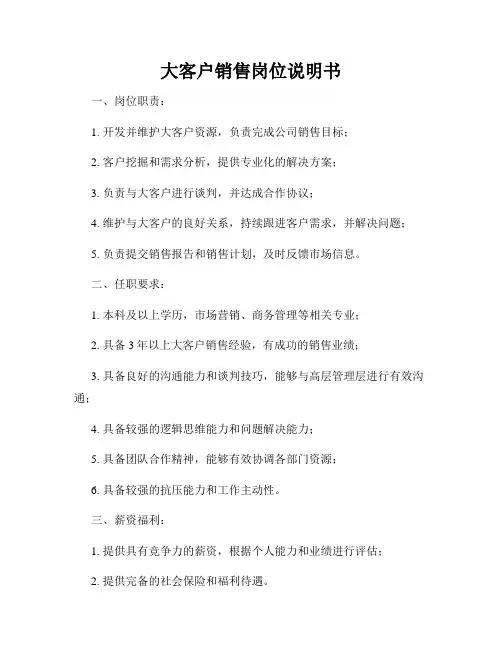 大客户销售岗位说明书

一、岗位职责：

1. 开发并维护大客户资源，负责完成公司销售目标；

2. 客户挖掘和需求分析，提供专业化的解决方案；

3. 负责与大客户进行谈判，并达成合作协议；

4. 维护与大客户的良好关系，持续跟进客户需求，并解决问题；

5. 负责提交销售报告和销售计划，及时反馈市场信息。

二、任职要求：

1. 本科及以上学历，市场营销、商务管理等相关专业；

2. 具备 3 年以上大客户销售经验，有成功的销售业绩；

3. 具备良好的沟通能力和谈判技巧，能够与高层管理层进行有效沟通；

4. 具备较强的逻辑思维能力和问题解决能力；

5. 具备团队合作精神，能够有效协调各部门资源；

6. 具备较强的抗压能力和工作主动性。

三、薪资福利：

1. 提供具有竞争力的薪资，根据个人能力和业绩进行评估；

2. 提供完备的社会保险和福利待遇。